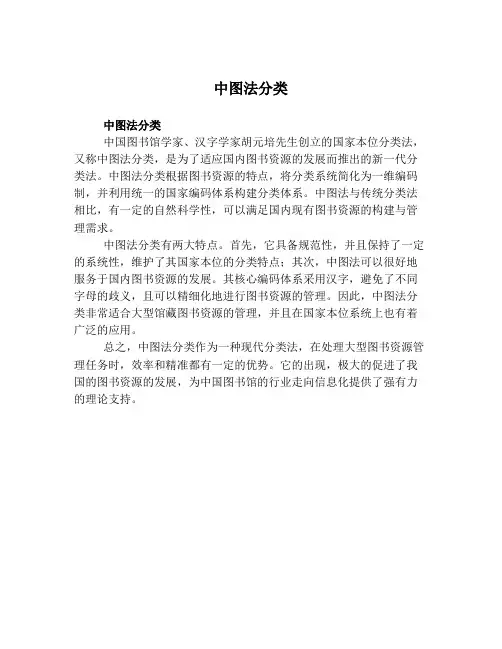 中图法分类

中图法分类

中国图书馆学家、汉字学家胡元培先生创立的国家本位分类法，又称中图法分类，是为了适应国内图书资源的发展而推出的新一代分类法。中图法分类根据图书资源的特点，将分类系统简化为一维编码制，并利用统一的国家编码体系构建分类体系。中图法与传统分类法相比，有一定的自然科学性，可以满足国内现有图书资源的构建与管理需求。

中图法分类有两大特点。首先，它具备规范性，并且保持了一定的系统性，维护了其国家本位的分类特点；其次，中图法可以很好地服务于国内图书资源的发展。其核心编码体系采用汉字，避免了不同字母的歧义，且可以精细化地进行图书资源的管理。因此，中图法分类非常适合大型馆藏图书资源的管理，并且在国家本位系统上也有着广泛的应用。

总之，中图法分类作为一种现代分类法，在处理大型图书资源管理任务时，效率和精准都有一定的优势。它的出现，极大的促进了我国的图书资源的发展，为中国图书馆的行业走向信息化提供了强有力的理论支持。